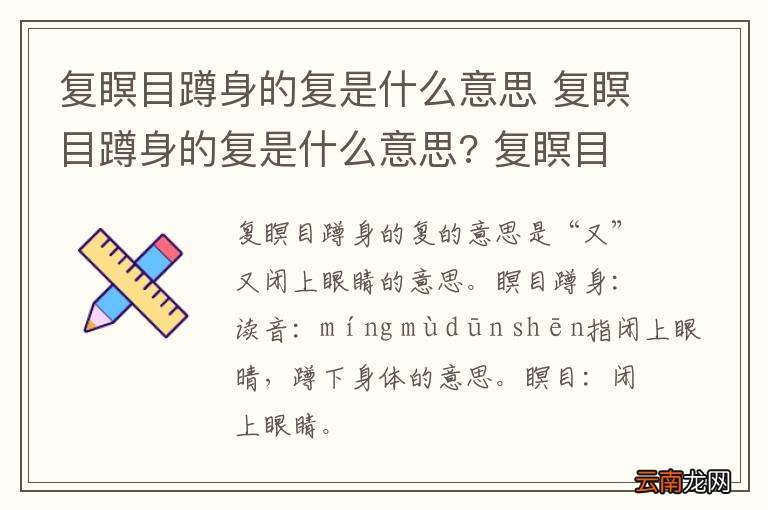 复瞑目蹲身的复是什么意思 复瞑目蹲身的复是什么意思? 复瞑目

复瞑目蹲身的复的意思是“又”又闭上眼睛的意思。瞑目蹲身：读音：míngmùdūnshēn指闭上眼睛，蹲下身体的意思。瞑目：闭上眼睛。

云南龙网